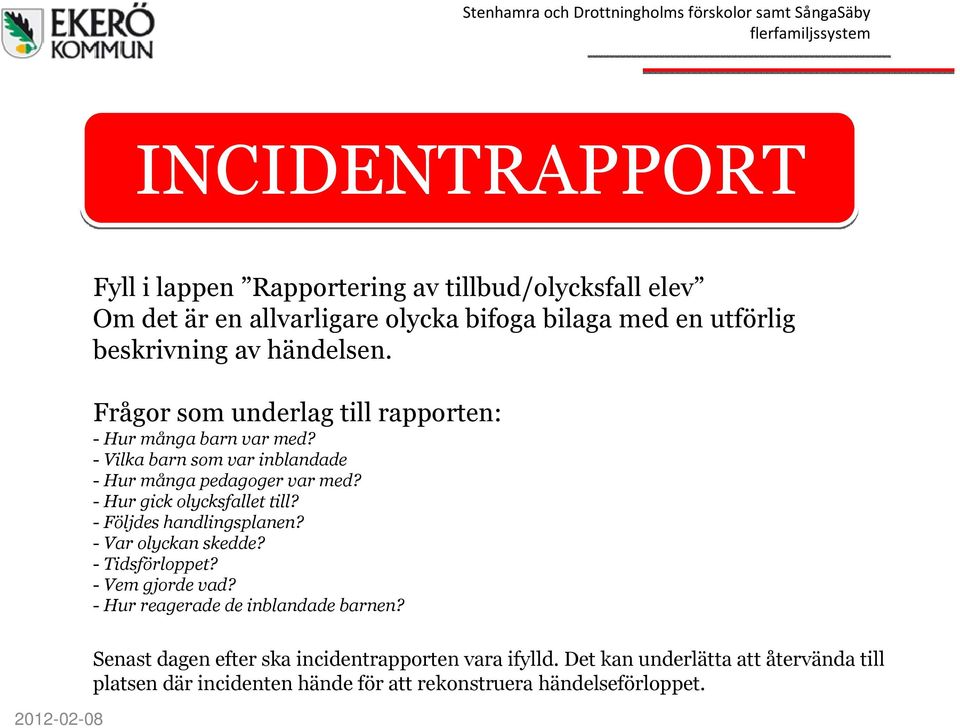 EKERÖ KOMMUN

Stenhamra och Drottningholms förskolor samt SångaSäby flerfamiljssystem

INCIDENTRAPPORT

Fyll i lappen ”Rapportering av tillbud/olycksfall elev”
Om det är en allvarligare olycka bifoga bilaga med en utförlig beskrivning av händelsen.

Frågor som underlag till rapporten:
- Hur många barn var med?
- Vilka barn som var inblandade
- Hur många pedagoger var med?
- Hur gick olycksfallet till?
- Följdes handlingsplanen?
- Var olyckan skedde?
- Tidsförloppet?
- Vem gjorde vad?
- Hur reagerade de inblandade barnen?

Senast dagen efter ska incidentrapporten vara ifylld. Det kan underlätta att återvända till platsen där incidenten hände för att rekonstruera händelseförloppet.

2012-02-08